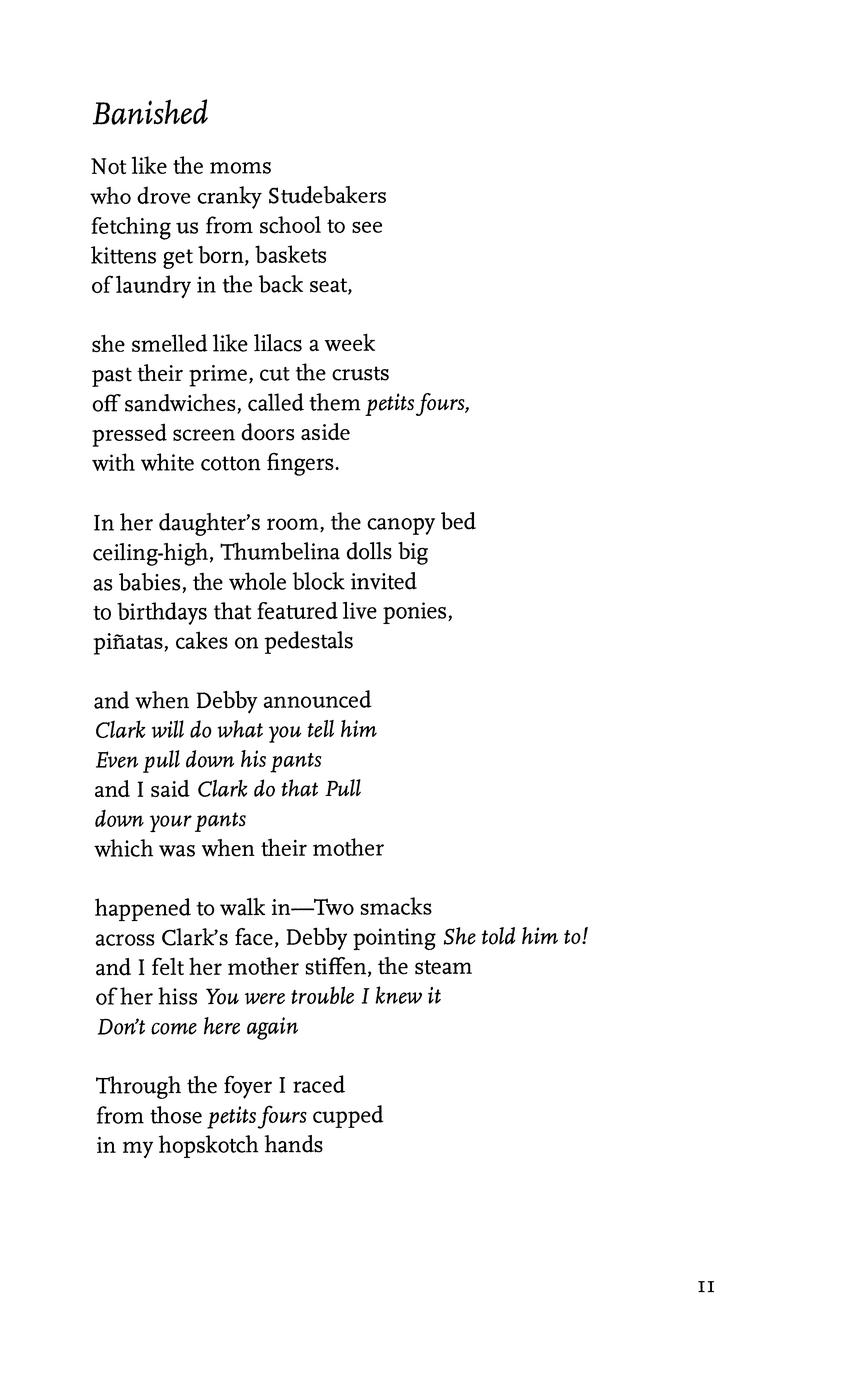 Banished

Not like the moms
who drove cranky Studebakers
fetching us from school to see
kittens get born, baskets
of laundry in the back seat,

she smelled like lilacs a week
past their prime, cut the crusts
off sandwiches, called them petits fours,
pressed screen doors aside
with white cotton fingers.

In her daughter's room, the canopy bed
ceiling-high, Thumbelina dolls big
as babies, the whole block invited
to birthdays that featured live ponies,
piñatas, cakes on pedestals

and when Debby announced
Clark will do what you tell him
Even pull down his pants
and I said Clark do that Pull
down your pants
which was when their mother

happened to walk in—Two smacks
across Clark's face, Debby pointing She told him to!
and I felt her mother stiffen, the steam
of her hiss You were trouble I knew it
Don't come here again

Through the foyer I raced
from those petits fours cupped
in my hopskotch hands

11